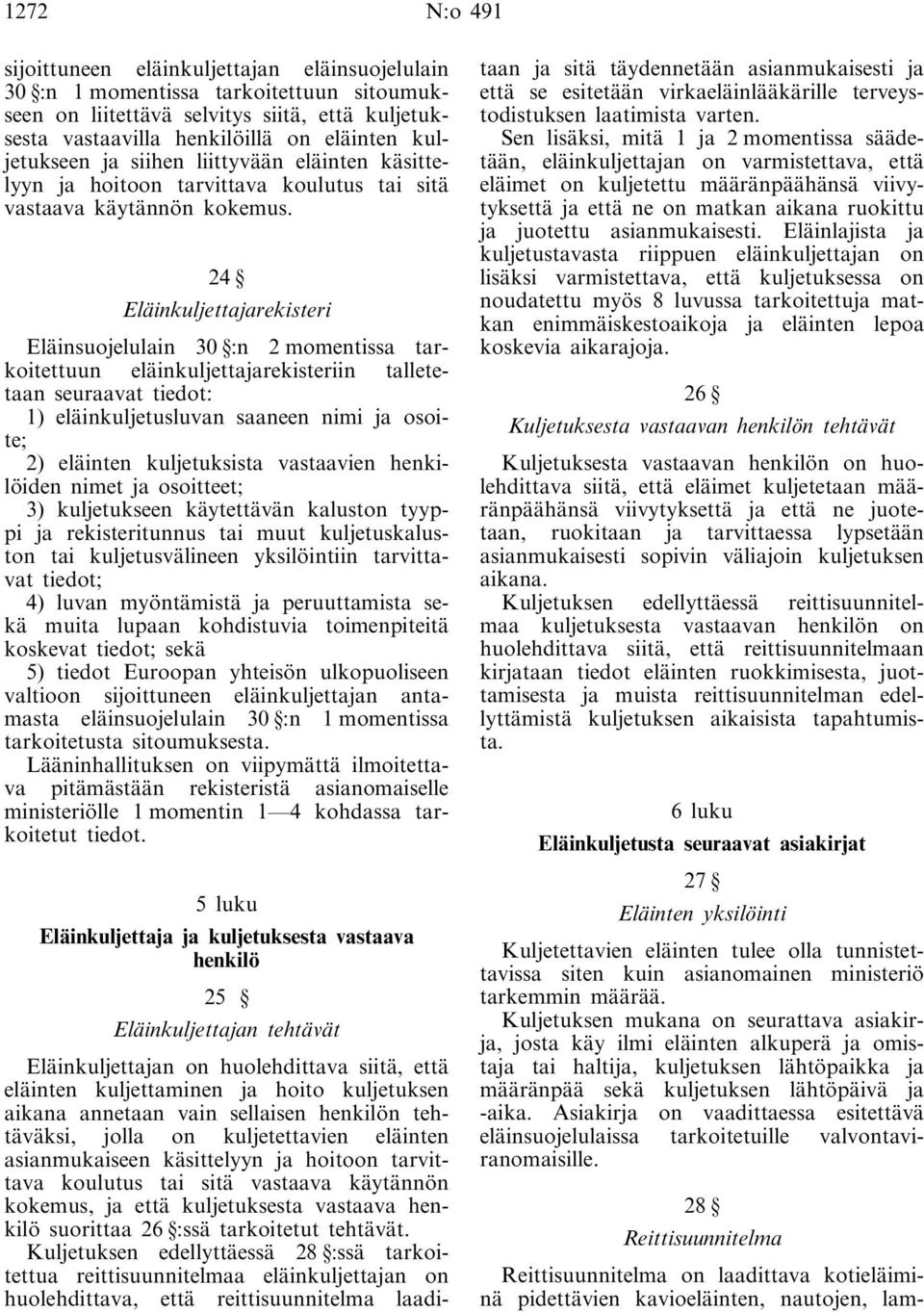 1272 N:o 491

sijoittuneen eläinkuljettajan eläinsuojelulain 30 §:n 1 momentissa tarkoitettuun sitoumukseen on liitettävä selvitys siitä, että kuljetuksesta vastaavilla henkilöillä on eläinten kuljetukseen ja siihen liittyvään eläinten käsittelyyn ja hoitoon tarvittava koulutus tai sitä vastaava käytännön kokemus.

24 §

Eläinkuljettajarekisteri

Eläinsuojelulain 30 §:n 2 momentissa tarkoitettuun eläinkuljettajarekisteriin talletetaan seuraavat tiedot:

1) eläinkuljetusluvan saaneen nimi ja osoite;

2) eläinten kuljetuksista vastaavien henkilöiden nimet ja osoitteet;

3) kuljetukseen käytettävän kaluston tyyppi ja rekisteritunnus tai muut kuljetuskaluston tai kuljetusvälineen yksilöintiin tarvittavat tiedot;

4) luvan myöntämistä ja peruuttamista sekä muita lupaan kohdistuvia toimenpiteitä koskevat tiedot; sekä

5) tiedot Euroopan yhteisön ulkopuoliseen valtioon sijoittuneen eläinkuljettajan antamasta eläinsuojelulain 30 §:n 1 momentissa tarkoitetusta sitoumuksesta.

Lääninhallituksen on viipymättä ilmoitettava pitämästään rekisteristä asianomaiselle ministeriölle 1 momentin 1—4 kohdassa tarkoitetut tiedot.

5 luku

Eläinkuljettaja ja kuljetuksesta vastaava henkilö

25 §

Eläinkuljettajan tehtävät

Eläinkuljettajan on huolehdittava siitä, että eläinten kuljettaminen ja hoito kuljetuksen aikana annetaan vain sellaisen henkilön tehtäväksi, jolla on kuljetettavien eläinten asianmukaiseen käsittelyyn ja hoitoon tarvittava koulutus tai sitä vastaava käytännön kokemus, ja että kuljetuksesta vastaava henkilö suorittaa 26 §:ssä tarkoitetut tehtävät.

Kuljetuksen edellyttäessä 28 §:ssä tarkoitettua reittisuunnitelmaa eläinkuljettajan on huolehdittava, että reittisuunnitelma laaditaan ja sitä täydennetään asianmukaisesti ja että se esitetään virkaeläinlääkärille terveystodistuksen laatimista varten.

Sen lisäksi, mitä 1 ja 2 momentissa säädetään, eläinkuljettajan on varmistettava, että eläimet on kuljetettu määränpäähänsä viivytyksettä ja että ne on matkan aikana ruokittu ja juotettu asianmukaisesti. Eläinlajista ja kuljetustavasta riippuen eläinkuljettajan on lisäksi varmistettava, että kuljetuksessa on noudatettu myös 8 luvussa tarkoitettuja matkan enimmäiskestoaikoja ja eläinten lepoa koskevia aikarajoja.

26 §

Kuljetuksesta vastaavan henkilön tehtävät

Kuljetuksesta vastaavan henkilön on huolehdittava siitä, että eläimet kuljetetaan määränpäähänsä viivytyksettä ja että ne juotetaan, ruokitaan ja tarvittaessa lypsetään asianmukaisesti sopivin väliajoin kuljetuksen aikana.

Kuljetuksen edellyttäessä reittisuunnitelmaa kuljetuksesta vastaavan henkilön on huolehdittava siitä, että reittisuunnitelmaan kirjataan tiedot eläinten ruokkimisesta, juottamisesta ja muista reittisuunnitelman edellyttämistä kuljetuksen aikaisista tapahtumista.

6 luku

Eläinkuljetusta seuraavat asiakirjat

27 §

Eläinten yksilöinti

Kuljetettavien eläinten tulee olla tunnistettavissa siten kuin asianomainen ministeriö tarkemmin määrää.

Kuljetuksen mukana on seurattava asiakirja, josta käy ilmi eläinten alkuperä ja omistaja tai haltija, kuljetuksen lähtöpaikka ja määränpää sekä kuljetuksen lähtöpäivä ja -aika. Asiakirja on vaadittaessa esitettävä eläinsuojelulaissa tarkoitetuille valvontaviranomaisille.

28 §

Reittisuunnitelma

Reittisuunnitelma on laadittava kotieläiminä pidettävien kavioeläinten, nautojen, lam-